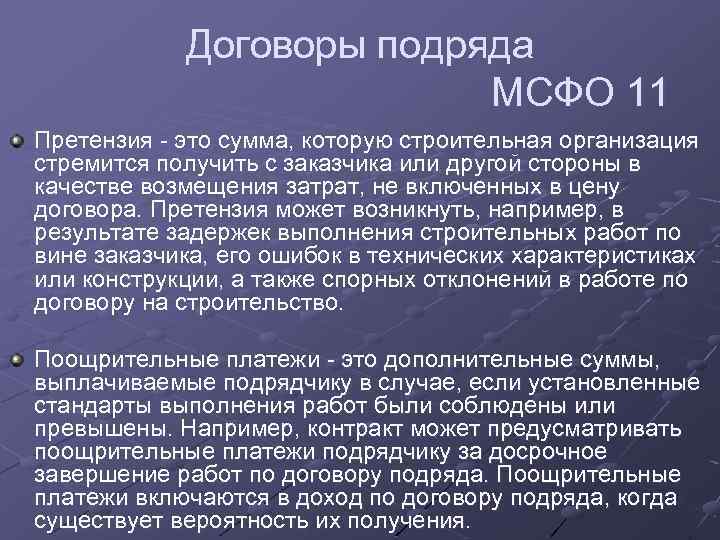 Договоры подряда
МСФО 11

• Претензия - это сумма, которую строительная организация стремится получить с заказчика или другой стороны в качестве возмещения затрат, не включенных в цену договора. Претензия может возникнуть, например, в результате задержек выполнения строительных работ по вине заказчика, его ошибок в технических характеристиках или конструкции, а также спорных отклонений в работе по договору на строительство.

• Поощрительные платежи - это дополнительные суммы, выплачиваемые подрядчику в случае, если установленные стандарты выполнения работ были соблюдены или превышены. Например, контракт может предусматривать поощрительные платежи подрядчику за досрочное завершение работ по договору подряда. Поощрительные платежи включаются в доход по договору подряда, когда существует вероятность их получения.